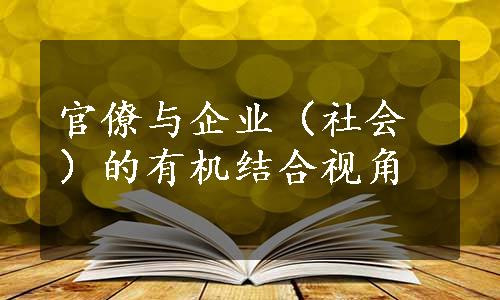 官僚与企业（社会）的有机结合视角